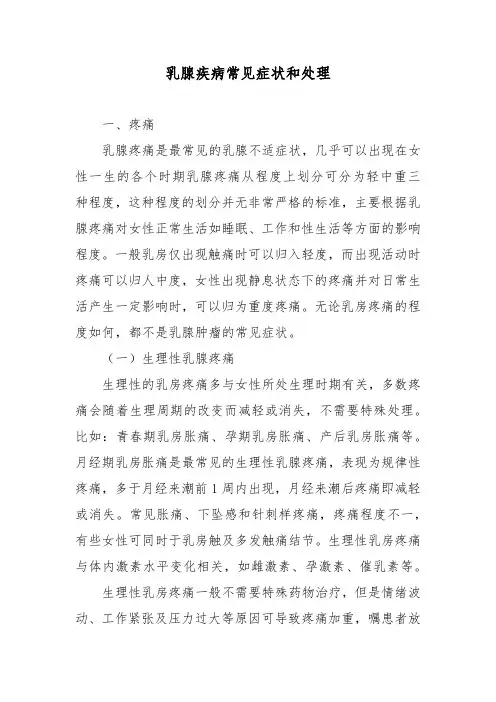 乳腺疾病常见症状和处理

一、疼痛

乳腺疼痛是最常见的乳腺不适症状，几乎可以出现在女性一生的各个时期乳腺疼痛从程度上划分可分为轻中重三种程度，这种程度的划分并无非常严格的标准，主要根据乳腺疼痛对女性正常生活如睡眠、工作和性生活等方面的影响程度。一般乳房仅出现触痛时可以归入轻度，而出现活动时疼痛可以归人中度，女性出现静息状态下的疼痛并对日常生活产生一定影响时，可以归为重度疼痛。无论乳房疼痛的程度如何，都不是乳腺肿瘤的常见症状。

（一）生理性乳腺疼痛

生理性的乳房疼痛多与女性所处生理时期有关，多数疼痛会随着生理周期的改变而减轻或消失，不需要特殊处理。比如：青春期乳房胀痛、孕期乳房胀痛、产后乳房胀痛等。月经期乳房胀痛是最常见的生理性乳腺疼痛，表现为规律性疼痛，多于月经来潮前1周内出现，月经来潮后疼痛即减轻或消失。常见胀痛、下坠感和针刺样疼痛，疼痛程度不一，有些女性可同时于乳房触及多发触痛结节。生理性乳房疼痛与体内激素水平变化相关，如雌激素、孕激素、催乳素等。

生理性乳房疼痛一般不需要特殊药物治疗，但是情绪波动、工作紧张及压力过大等原因可导致疼痛加重，嘱患者放